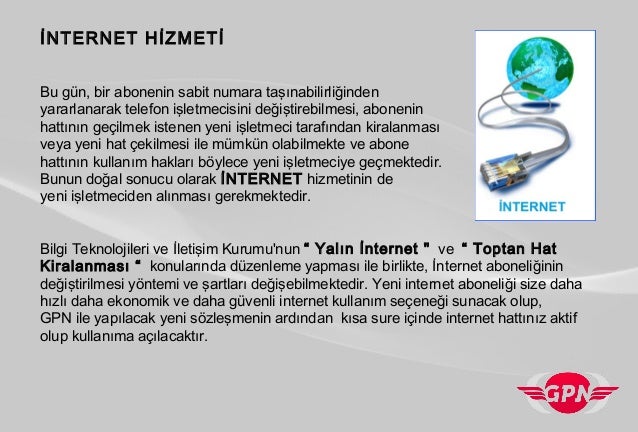 İNTERNET HİZMETİ

Bu gün, bir abonenin sabit numara taşınabilirliğinden yararlanarak telefon işletmecisini değiştirebilmesi, abonenin hattının geçilmek istenen yeni işletmeci tarafından kiralanması veya yeni hat çekilmesi ile mümkün olabilmekte ve abone hattının kullanım hakları böylece yeni işletmeciye geçmektedir. Bunun doğal sonucu olarak İNTERNET hizmetinin de yeni işletmeciden alınması gerekmektedir.

İNTERNET

Bilgi Teknolojileri ve İletişim Kurumu'nun " Yalın İnternet " ve " Toptan Hat Kiralanması " konularında düzenleme yapması ile birlikte, İnternet aboneliğinin değiştirilmesi yöntemi ve şartları değişebilmektedir. Yeni internet aboneliği size daha hızlı daha ekonomik ve daha güvenli internet kullanım seçeneği sunacak olup, GPN ile yapılacak yeni sözleşmenin ardından kısa sure içinde internet hattınız aktif olup kullanıma açılacaktır.

GPN